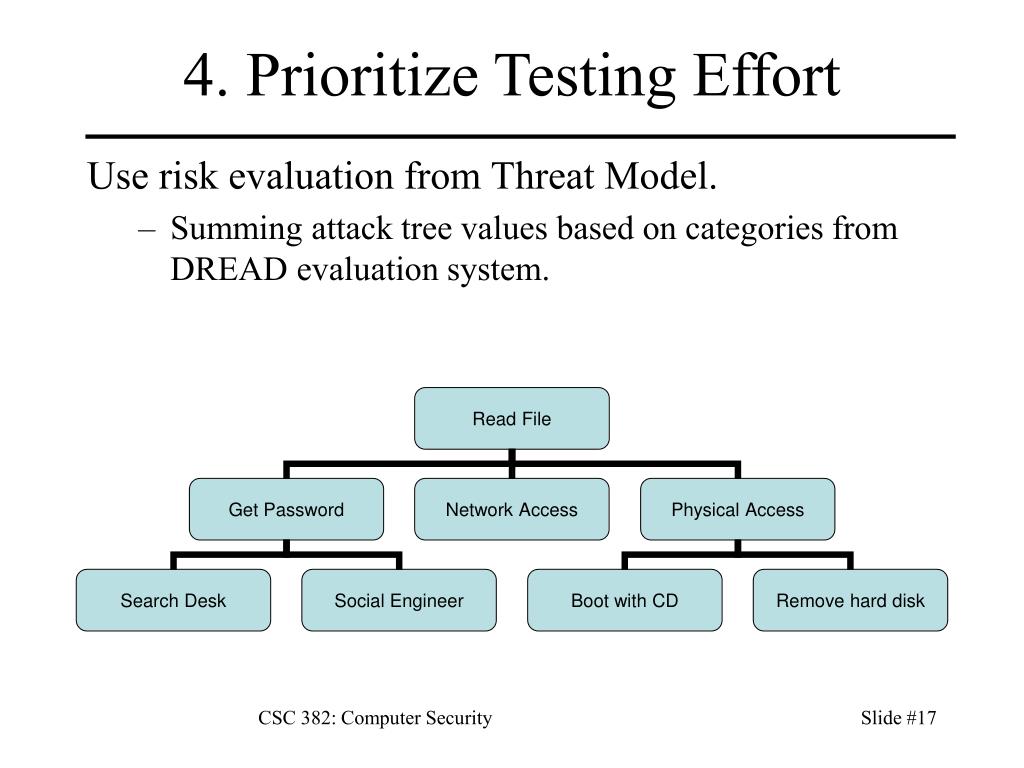 4. Prioritize Testing Effort

Use risk evaluation from Threat Model.

– Summing attack tree values based on categories from DREAD evaluation system.

Read File

Get Password

Network Access

Physical Access

Search Desk

Social Engineer

Boot with CD

Remove hard disk

CSC 382: Computer Security

Slide #17